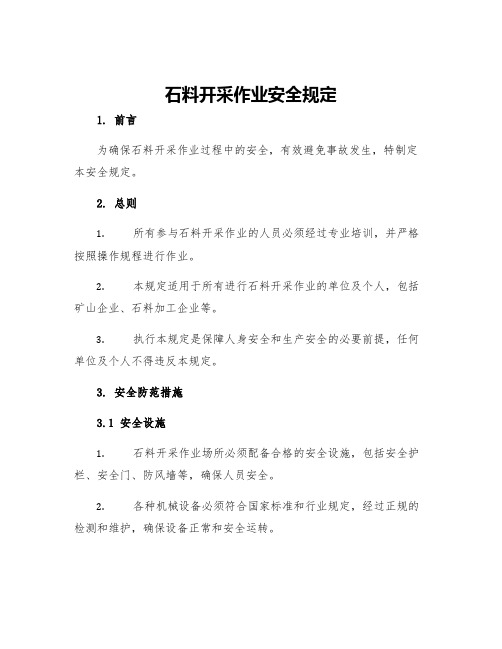 石料开采作业安全规定

1. 前言

为确保石料开采作业过程中的安全，有效避免事故发生，特制定本安全规定。

2. 总则

1. 所有参与石料开采作业的人员必须经过专业培训，并严格按照操作规程进行作业。

2. 本规定适用于所有进行石料开采作业的单位及个人，包括矿山企业、石料加工企业等。

3. 执行本规定是保障人身安全和生产安全的必要前提，任何单位及个人不得违反本规定。

3. 安全防范措施

3.1 安全设施

1. 石料开采作业场所必须配备合格的安全设施，包括安全护栏、安全门、防风墙等，确保人员安全。

2. 各种机械设备必须符合国家标准和行业规定，经过正规的检测和维护，确保设备正常和安全运转。